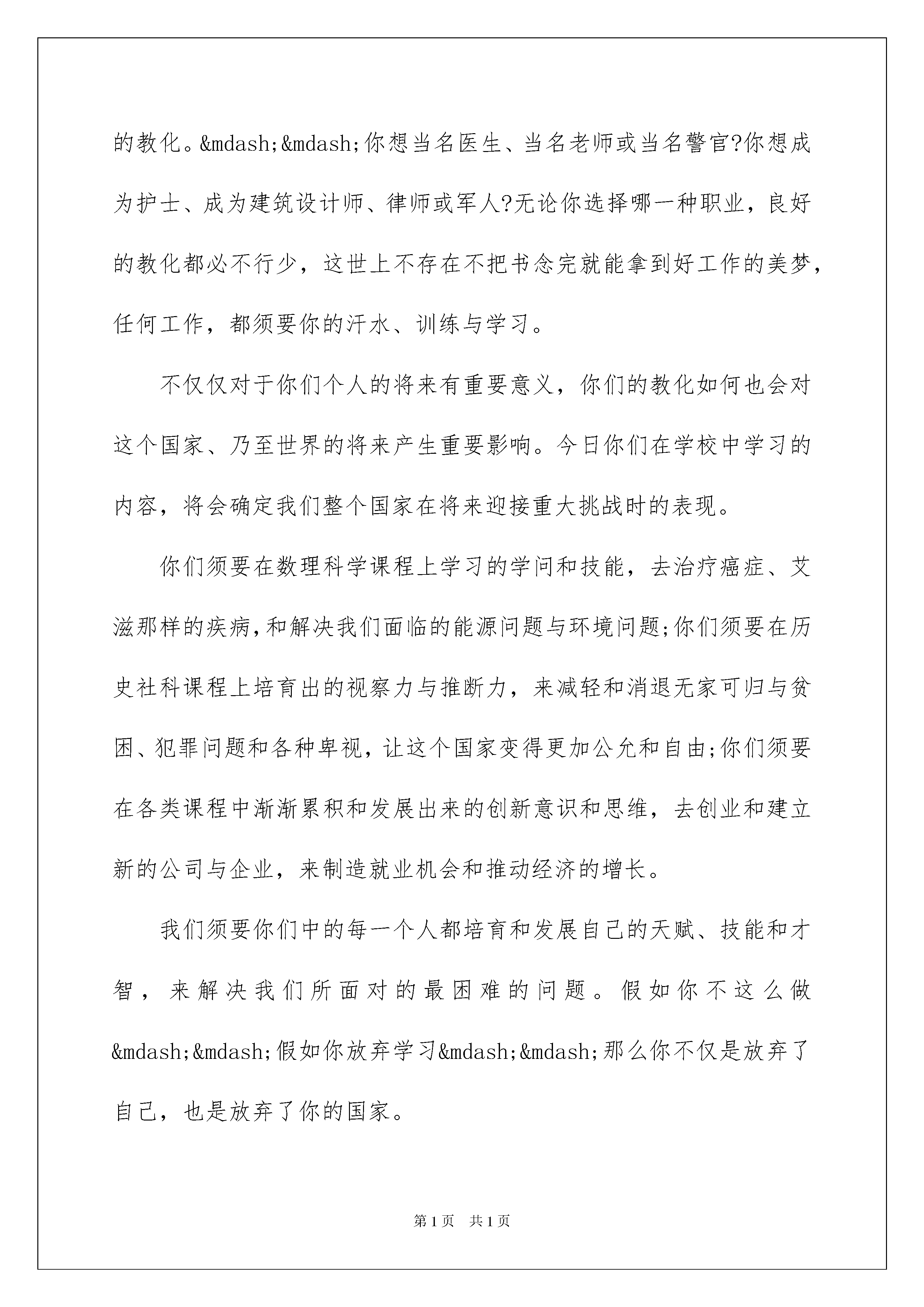 的教化。&mdash;&mdash;你想当名医生、当名老师或当名警官?你想成为护士、成为建筑设计师、律师或军人?无论你选择哪一种职业，良好的教化都必不行少，这世上不存在不把书念完就能拿到好工作的美梦，任何工作，都须要你的汗水、训练与学习。

不仅仅对于你们个人的将来有重要意义，你们的教化如何也会对这个国家、乃至世界的将来产生重要影响。今日你们在学校中学习的内容，将会确定我们整个国家在将来迎接重大挑战时的表现。

你们须要在数理科学课程上学习的学问和技能，去治疗癌症、艾滋那样的疾病，和解决我们面临的能源问题与环境问题;你们须要在历史社科课程上培育出的视察力与推断力，来减轻和消退无家可归与贫困、犯罪问题和各种卑视，让这个国家变得更加公允和自由;你们须要在各类课程中渐渐累积和发展出来的创新意识和思维，去创业和建立新的公司与企业，来制造就业机会和推动经济的增长。

我们须要你们中的每一个人都培育和发展自己的天赋、技能和才智，来解决我们所面对的最困难的问题。假如你不这么做&mdash;&mdash;假如你放弃学习&mdash;&mdash;那么你不仅是放弃了自己，也是放弃了你的国家。

第1页 共1页